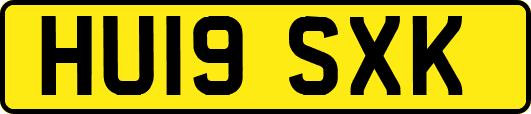 HU19 SXK